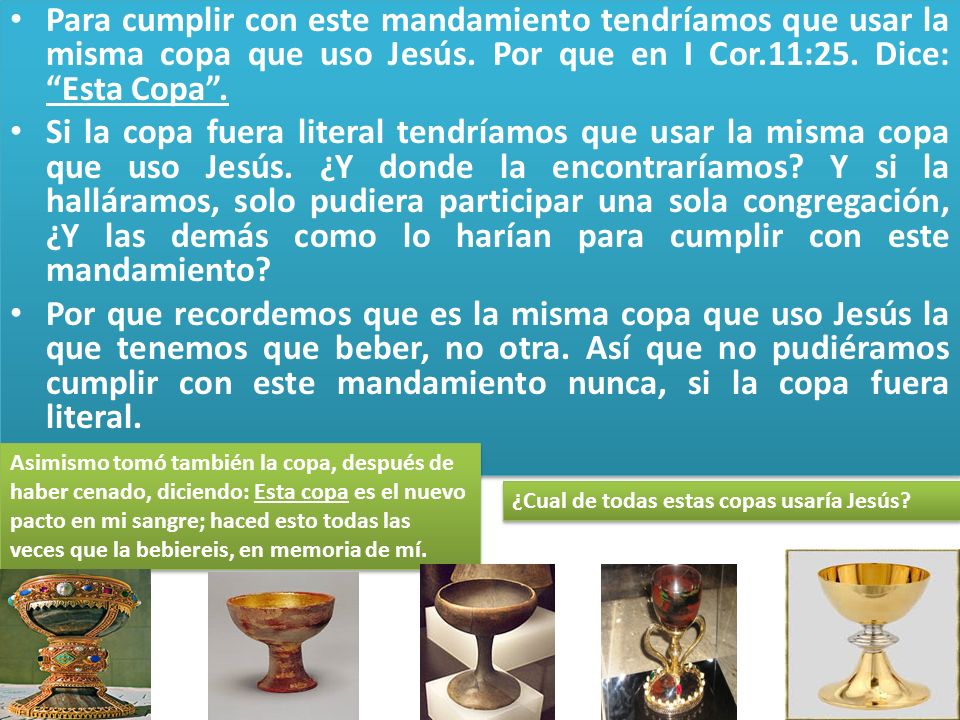 • Para cumplir con este mandamiento tendríamos que usar la misma copa que uso Jesús. Por que en I Cor.11:25. Dice: “Esta Copa”.

• Si la copa fuera literal tendríamos que usar la misma copa que uso Jesús. ¿Y donde la encontraríamos? Y si la halláramos, solo pudiera participar una sola congregación, ¿Y las demás como lo harían para cumplir con este mandamiento?

• Por que recordemos que es la misma copa que uso Jesús la que tenemos que beber, no otra. Así que no pudiéramos cumplir con este mandamiento nunca, si la copa fuera literal.

Asimismo tomó también la copa, después de haber cenado, diciendo: Esta copa es el nuevo pacto en mi sangre; haced esto todas las veces que la bebiereis, en memoria de mí.

¿Cual de todas estas copas usaría Jesús?